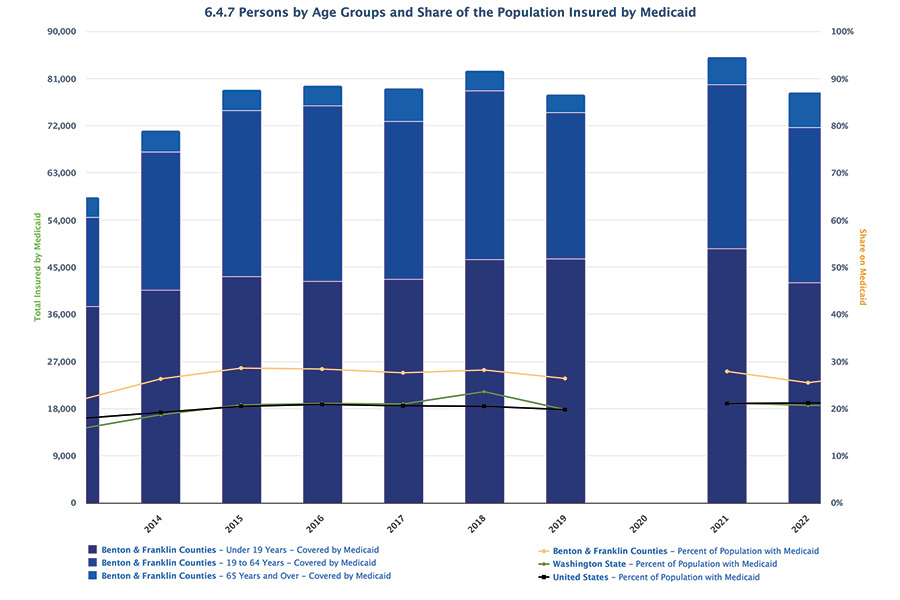 6.4.7 Persons by Age Groups and Share of the Population Insured by Medicaid

Total Insured by Medicaid

90,000
81,000
72,000
63,000
54,000
45,000
36,000
27,000
18,000
9,000
0

Share on Medicaid

100%
90%
80%
70%
60%
50%
40%
30%
20%
10%
0%

2014
2015
2016
2017
2018
2019
2020
2021
2022

Benton & Franklin Counties – Under 19 Years – Covered by Medicaid
Benton & Franklin Counties – 19 to 64 Years – Covered by Medicaid
Benton & Franklin Counties – 65 Years and Over – Covered by Medicaid
Benton & Franklin Counties – Percent of Population with Medicaid
Washington State – Percent of Population with Medicaid
United States – Percent of Population with Medicaid